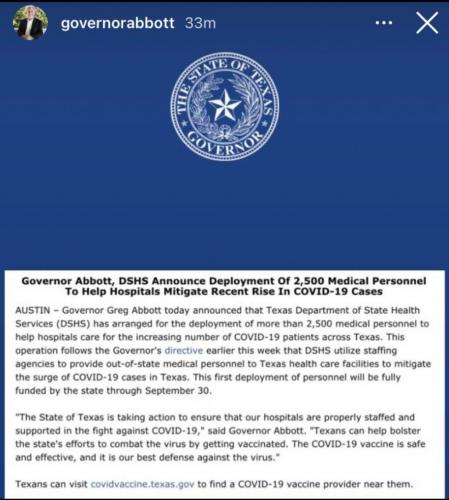 governorabbott 33m

THE STATE OF TEXAS
GOVERNOR

Governor Abbott, DSHS Announce Deployment Of 2,500 Medical Personnel To Help Hospitals Mitigate Recent Rise In COVID-19 Cases

AUSTIN – Governor Greg Abbott today announced that Texas Department of State Health Services (DSHS) has arranged for the deployment of more than 2,500 medical personnel to help hospitals care for the increasing number of COVID-19 patients across Texas. This operation follows the Governor's directive earlier this week that DSHS utilize staffing agencies to provide out-of-state medical personnel to Texas health care facilities to mitigate the surge of COVID-19 cases in Texas. This first deployment of personnel will be fully funded by the state through September 30.

"The State of Texas is taking action to ensure that our hospitals are properly staffed and supported in the fight against COVID-19," said Governor Abbott. "Texans can help bolster the state's efforts to combat the virus by getting vaccinated. The COVID-19 vaccine is safe and effective, and it is our best defense against the virus."

Texans can visit covidvaccine.texas.gov to find a COVID-19 vaccine provider near them.